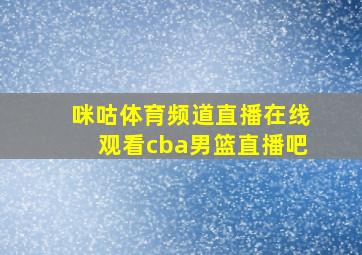 咪咕体育频道直播在线观看cba男篮直播吧